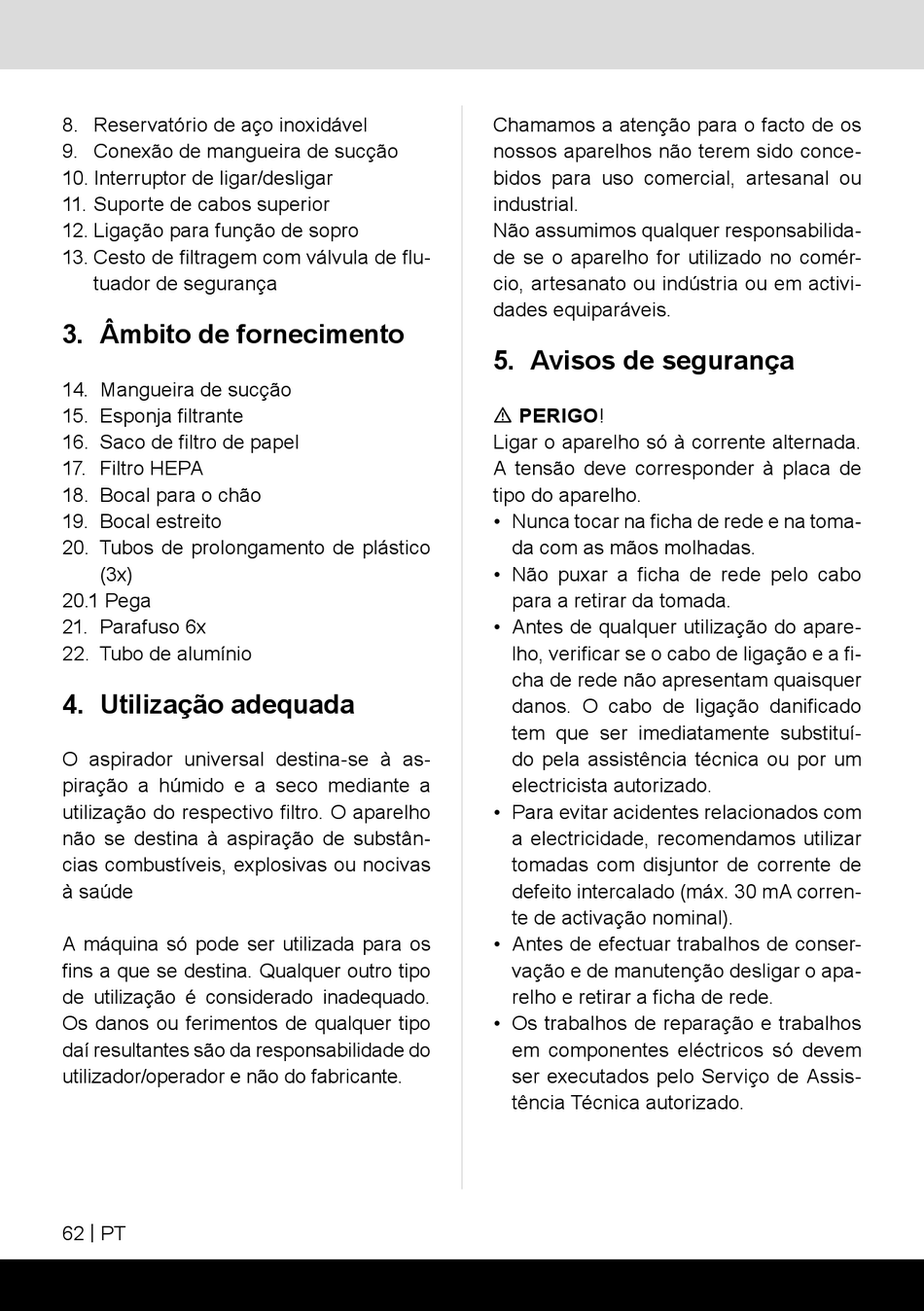 8. Reservatório de aço inoxidável
9. Conexão de mangueira de sucção
10. Interruptor de ligar/desligar
11. Suporte de cabos superior
12. Ligação para função de sopro
13. Cesto de filtragem com válvula de flutuador de segurança

3. Âmbito de fornecimento

14. Mangueira de sucção
15. Esponja filtrante
16. Saco de filtro de papel
17. Filtro HEPA
18. Bocal para o chão
19. Bocal estreito
20. Tubos de prolongamento de plástico (3x)
20.1 Pega
21. Parafuso 6x
22. Tubo de alumínio

4. Utilização adequada

O aspirador universal destina-se à aspiração a húmido e a seco mediante a utilização do respectivo filtro. O aparelho não se destina à aspiração de substâncias combustíveis, explosivas ou nocivas à saúde

A máquina só pode ser utilizada para os fins a que se destina. Qualquer outro tipo de utilização é considerado inadequado. Os danos ou ferimentos de qualquer tipo daí resultantes são da responsabilidade do utilizador/operador e não do fabricante.

Chamamos a atenção para o facto de os nossos aparelhos não terem sido concebidos para uso comercial, artesanal ou industrial.
Não assumimos qualquer responsabilidade se o aparelho for utilizado no comércio, artesanato ou indústria ou em actividades equiparáveis.

5. Avisos de segurança

⚠ PERIGO!
Ligar o aparelho só à corrente alternada. A tensão deve corresponder à placa de tipo do aparelho.
• Nunca tocar na ficha de rede e na tomada com as mãos molhadas.
• Não puxar a ficha de rede pelo cabo para a retirar da tomada.
• Antes de qualquer utilização do aparelho, verificar se o cabo de ligação e a ficha de rede não apresentam quaisquer danos. O cabo de ligação danificado tem que ser imediatamente substituído pela assistência técnica ou por um electricista autorizado.
• Para evitar acidentes relacionados com a electricidade, recomendamos utilizar tomadas com disjuntor de corrente de defeito intercalado (máx. 30 mA corrente de activação nominal).
• Antes de efectuar trabalhos de conservação e de manutenção desligar o aparelho e retirar a ficha de rede.
• Os trabalhos de reparação e trabalhos em componentes eléctricos só devem ser executados pelo Serviço de Assistência Técnica autorizado.

62 | PT